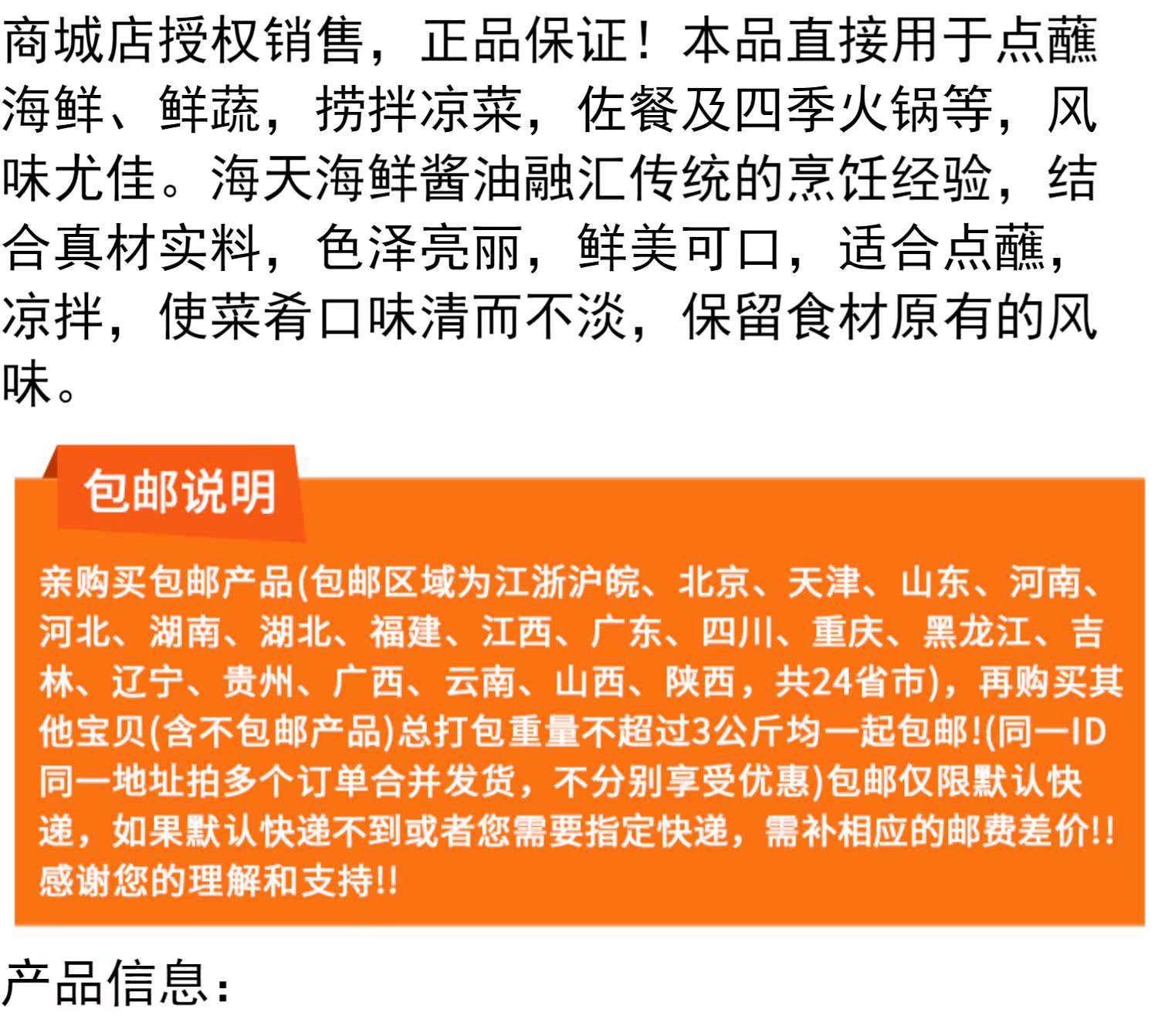 商城店授权销售，正品保证！本品直接用于点蘸海鲜、鲜蔬，捞拌凉菜，佐餐及四季火锅等，风味尤佳。海天海鲜酱油融汇传统的烹饪经验，结合真材实料，色泽亮丽，鲜美可口，适合点蘸，凉拌，使菜肴口味清而不淡，保留食材原有的风味。

包邮说明

亲购买包邮产品(包邮区域为江浙沪皖、北京、天津、山东、河南、河北、湖南、湖北、福建、江西、广东、四川、重庆、黑龙江、吉林、辽宁、贵州、广西、云南、山西、陕西，共24省市)，再购买其他宝贝(含不包邮产品)总打包重量不超过3公斤均一起包邮!(同一ID同一地址拍多个订单合并发货，不分别享受优惠)包邮仅限默认快递，如果默认快递不到或者您需要指定快递，需补相应的邮费差价!!感谢您的理解和支持!!

产品信息：